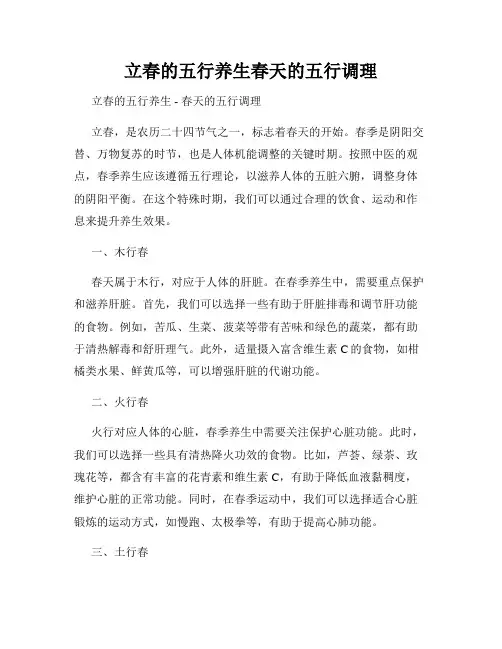 立春的五行养生春天的五行调理

立春的五行养生 - 春天的五行调理

立春，是农历二十四节气之一，标志着春天的开始。春季是阴阳交替、万物复苏的时节，也是人体机能调整的关键时期。按照中医的观点，春季养生应该遵循五行理论，以滋养人体的五脏六腑，调整身体的阴阳平衡。在这个特殊时期，我们可以通过合理的饮食、运动和作息来提升养生效果。

一、木行春

春天属于木行，对应于人体的肝脏。在春季养生中，需要重点保护和滋养肝脏。首先，我们可以选择一些有助于肝脏排毒和调节肝功能的食物。例如，苦瓜、生菜、菠菜等带有苦味和绿色的蔬菜，都有助于清热解毒和舒肝理气。此外，适量摄入富含维生素 C 的食物，如柑橘类水果、鲜黄瓜等，可以增强肝脏的代谢功能。

二、火行春

火行对应人体的心脏，春季养生中需要关注保护心脏功能。此时，我们可以选择一些具有清热降火功效的食物。比如，芦荟、绿茶、玫瑰花等，都含有丰富的花青素和维生素 C，有助于降低血液黏稠度，维护心脏的正常功能。同时，在春季运动中，我们可以选择适合心脏锻炼的运动方式，如慢跑、太极拳等，有助于提高心肺功能。

三、土行春